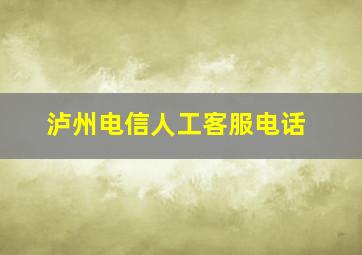 泸州电信人工客服电话